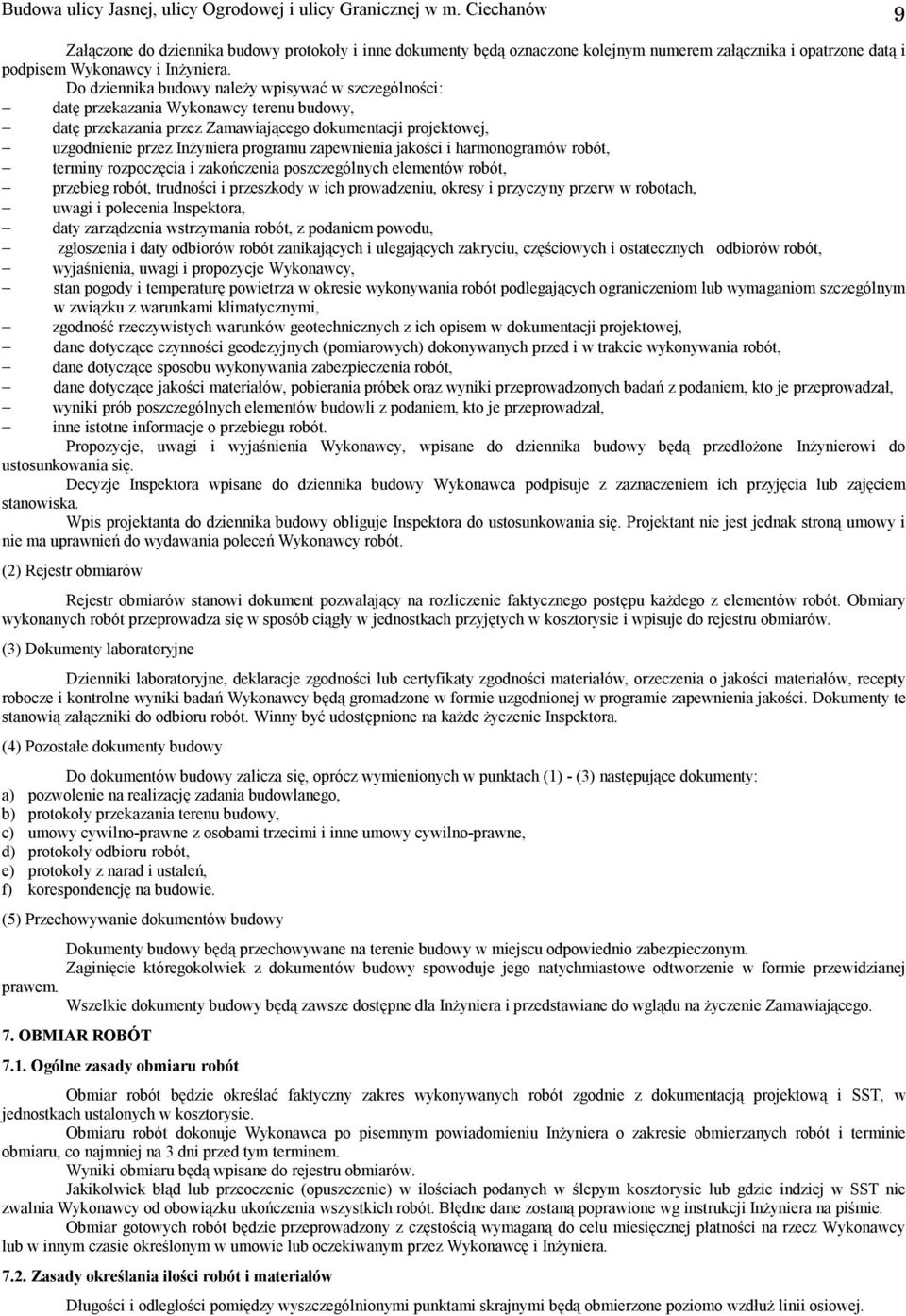 Budowa ulicy Jasnej, ulicy Ogrodowej i ulicy Granicznej w m. Ciechanów 9

Załączone do dziennika budowy protokoły i inne dokumenty będą oznaczone kolejnym numerem załącznika i opatrzone datą i podpisem Wykonawcy i Inżyniera.

Do dziennika budowy należy wpisywać w szczególności:
– datę przekazania Wykonawcy terenu budowy,
– datę przekazania przez Zamawiającego dokumentacji projektowej,
– uzgodnienie przez Inżyniera programu zapewnienia jakości i harmonogramów robót,
– terminy rozpoczęcia i zakończenia poszczególnych elementów robót,
– przebieg robót, trudności i przeszkody w ich prowadzeniu, okresy i przyczyny przerw w robotach,
– uwagi i polecenia Inspektora,
– daty zarządzenia wstrzymania robót, z podaniem powodu,
– zgłoszenia i daty odbiorów robót zanikających i ulegających zakryciu, częściowych i ostatecznych odbiorów robót,
– wyjaśnienia, uwagi i propozycje Wykonawcy,
– stan pogody i temperaturę powietrza w okresie wykonywania robót podlegających ograniczeniom lub wymaganiom szczególnym w związku z warunkami klimatycznymi,
– zgodność rzeczywistych warunków geotechnicznych z ich opisem w dokumentacji projektowej,
– dane dotyczące czynności geodezyjnych (pomiarowych) dokonywanych przed i w trakcie wykonywania robót,
– dane dotyczące sposobu wykonywania zabezpieczenia robót,
– dane dotyczące jakości materiałów, pobierania próbek oraz wyniki przeprowadzonych badań z podaniem, kto je przeprowadzał,
– wyniki prób poszczególnych elementów budowli z podaniem, kto je przeprowadzał,
– inne istotne informacje o przebiegu robót.

Propozycje, uwagi i wyjaśnienia Wykonawcy, wpisane do dziennika budowy będą przedłożone Inżynierowi do ustosunkowania się.

Decyzje Inspektora wpisane do dziennika budowy Wykonawca podpisuje z zaznaczeniem ich przyjęcia lub zajęciem stanowiska.

Wpis projektanta do dziennika budowy obliguje Inspektora do ustosunkowania się. Projektant nie jest jednak stroną umowy i nie ma uprawnień do wydawania poleceń Wykonawcy robót.

(2) Rejestr obmiarów

Rejestr obmiarów stanowi dokument pozwalający na rozliczenie faktycznego postępu każdego z elementów robót. Obmiary wykonanych robót przeprowadza się w sposób ciągły w jednostkach przyjętych w kosztorysie i wpisuje do rejestru obmiarów.

(3) Dokumenty laboratoryjne

Dzienniki laboratoryjne, deklaracje zgodności lub certyfikaty zgodności materiałów, orzeczenia o jakości materiałów, recepty robocze i kontrolne wyniki badań Wykonawcy będą gromadzone w formie uzgodnionej w programie zapewnienia jakości. Dokumenty te stanowią załączniki do odbioru robót. Winny być udostępnione na każde życzenie Inspektora.

(4) Pozostałe dokumenty budowy

Do dokumentów budowy zalicza się, oprócz wymienionych w punktach (1) - (3) następujące dokumenty:
a) pozwolenie na realizację zadania budowlanego,
b) protokoły przekazania terenu budowy,
c) umowy cywilno-prawne z osobami trzecimi i inne umowy cywilno-prawne,
d) protokoły odbioru robót,
e) protokoły z narad i ustaleń,
f) korespondencję na budowie.

(5) Przechowywanie dokumentów budowy

Dokumenty budowy będą przechowywane na terenie budowy w miejscu odpowiednio zabezpieczonym.

Zaginięcie któregokolwiek z dokumentów budowy spowoduje jego natychmiastowe odtworzenie w formie przewidzianej prawem.

Wszelkie dokumenty budowy będą zawsze dostępne dla Inżyniera i przedstawiane do wglądu na życzenie Zamawiającego.

7. OBMIAR ROBÓT

7.1. Ogólne zasady obmiaru robót

Obmiar robót będzie określać faktyczny zakres wykonywanych robót zgodnie z dokumentacją projektową i SST, w jednostkach ustalonych w kosztorysie.

Obmiaru robót dokonuje Wykonawca po pisemnym powiadomieniu Inżyniera o zakresie obmierzanych robót i terminie obmiaru, co najmniej na 3 dni przed tym terminem.

Wyniki obmiaru będą wpisane do rejestru obmiarów.

Jakikolwiek błąd lub przeoczenie (opuszczenie) w ilościach podanych w ślepym kosztorysie lub gdzie indziej w SST nie zwalnia Wykonawcy od obowiązku ukończenia wszystkich robót. Błędne dane zostaną poprawione wg instrukcji Inżyniera na piśmie.

Obmiar gotowych robót będzie przeprowadzony z częstością wymaganą do celu miesięcznej płatności na rzecz Wykonawcy lub w innym czasie określonym w umowie lub oczekiwanym przez Wykonawcę i Inżyniera.

7.2. Zasady określania ilości robót i materiałów

Długości i odległości pomiędzy wyszczególnionymi punktami skrajnymi będą obmierzone poziomo wzdłuż linii osiowej.